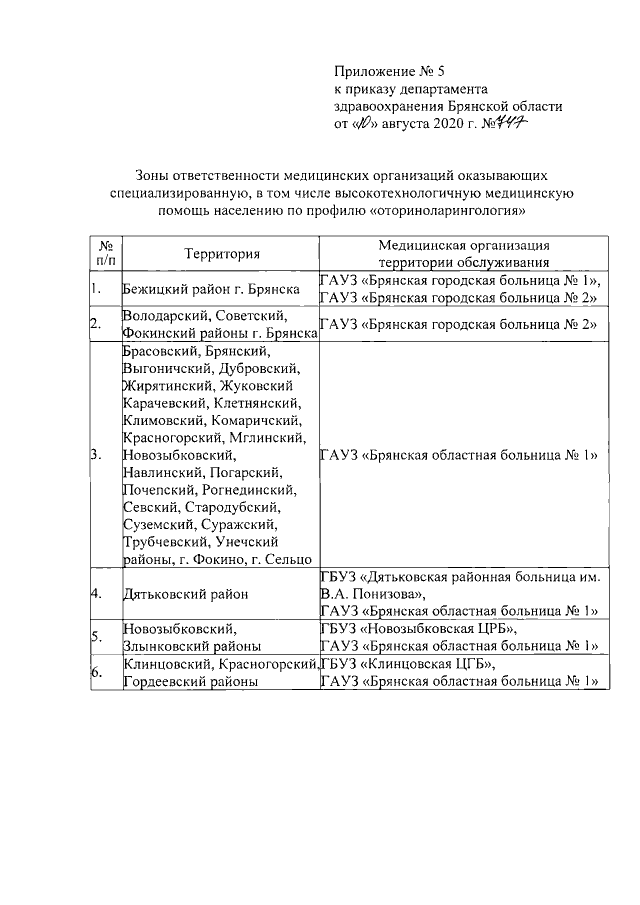 Приложение № 5
к приказу департамента
здравоохранения Брянской области
от «10» августа 2020 г. №747

Зоны ответственности медицинских организаций оказывающих специализированную, в том числе высокотехнологичную медицинскую помощь населению по профилю «оториноларингология»

| № п/п | Территория | Медицинская организация территории обслуживания |
|---|---|---|
| 1. | Бежицкий район г. Брянска | ГАУЗ «Брянская городская больница № 1», ГАУЗ «Брянская городская больница № 2» |
| 2. | Володарский, Советский, Фокинский районы г. Брянска | ГАУЗ «Брянская городская больница № 2» |
| 3. | Брасовский, Брянский, Выгоничский, Дубровский, Жирятинский, Жуковский Карачевский, Клетнянский, Климовский, Комаричский, Красногорский, Мглинский, Новозыбковский, Навлинский, Погарский, Почепский, Рогнединский, Севский, Стародубский, Суземский, Суражский, Трубчевский, Унечский районы, г. Фокино, г. Сельцо | ГАУЗ «Брянская областная больница № 1» |
| 4. | Дятьковский район | ГБУЗ «Дятьковская районная больница им. В.А. Понизова», ГАУЗ «Брянская областная больница № 1» |
| 5. | Новозыбковский, Злынковский районы | ГБУЗ «Новозыбковская ЦРБ», ГАУЗ «Брянская областная больница № 1» |
| 6. | Клинцовский, Красногорский, Гордеевский районы | ГБУЗ «Клинцовская ЦГБ», ГАУЗ «Брянская областная больница № 1» |